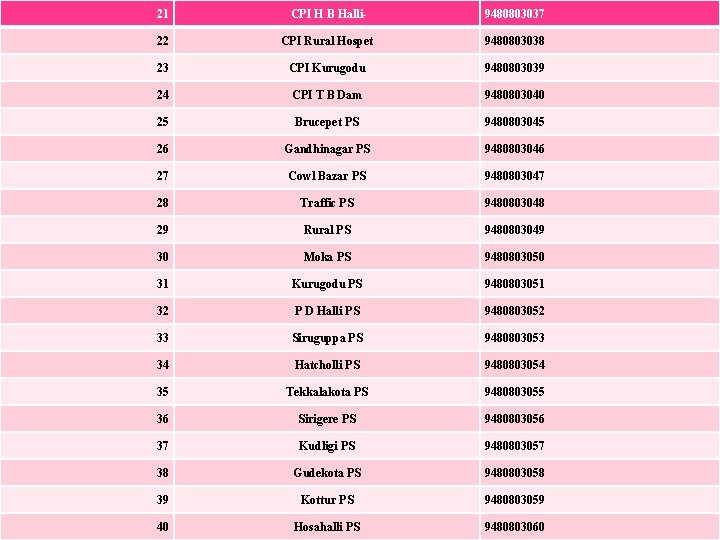 | 21 | CPI H B Halli- | 9480803037 |
|---|---|---|
| 22 | CPI Rural Hospet | 9480803038 |
| 23 | CPI Kurugodu | 9480803039 |
| 24 | CPI T B Dam | 9480803040 |
| 25 | Brucepet PS | 9480803045 |
| 26 | Gandhinagar PS | 9480803046 |
| 27 | Cowl Bazar PS | 9480803047 |
| 28 | Traffic PS | 9480803048 |
| 29 | Rural PS | 9480803049 |
| 30 | Moka PS | 9480803050 |
| 31 | Kurugodu PS | 9480803051 |
| 32 | P D Halli PS | 9480803052 |
| 33 | Siruguppa PS | 9480803053 |
| 34 | Hatcholli PS | 9480803054 |
| 35 | Tekkalakota PS | 9480803055 |
| 36 | Sirigere PS | 9480803056 |
| 37 | Kudligi PS | 9480803057 |
| 38 | Gudekota PS | 9480803058 |
| 39 | Kottur PS | 9480803059 |
| 40 | Hosahalli PS | 9480803060 |